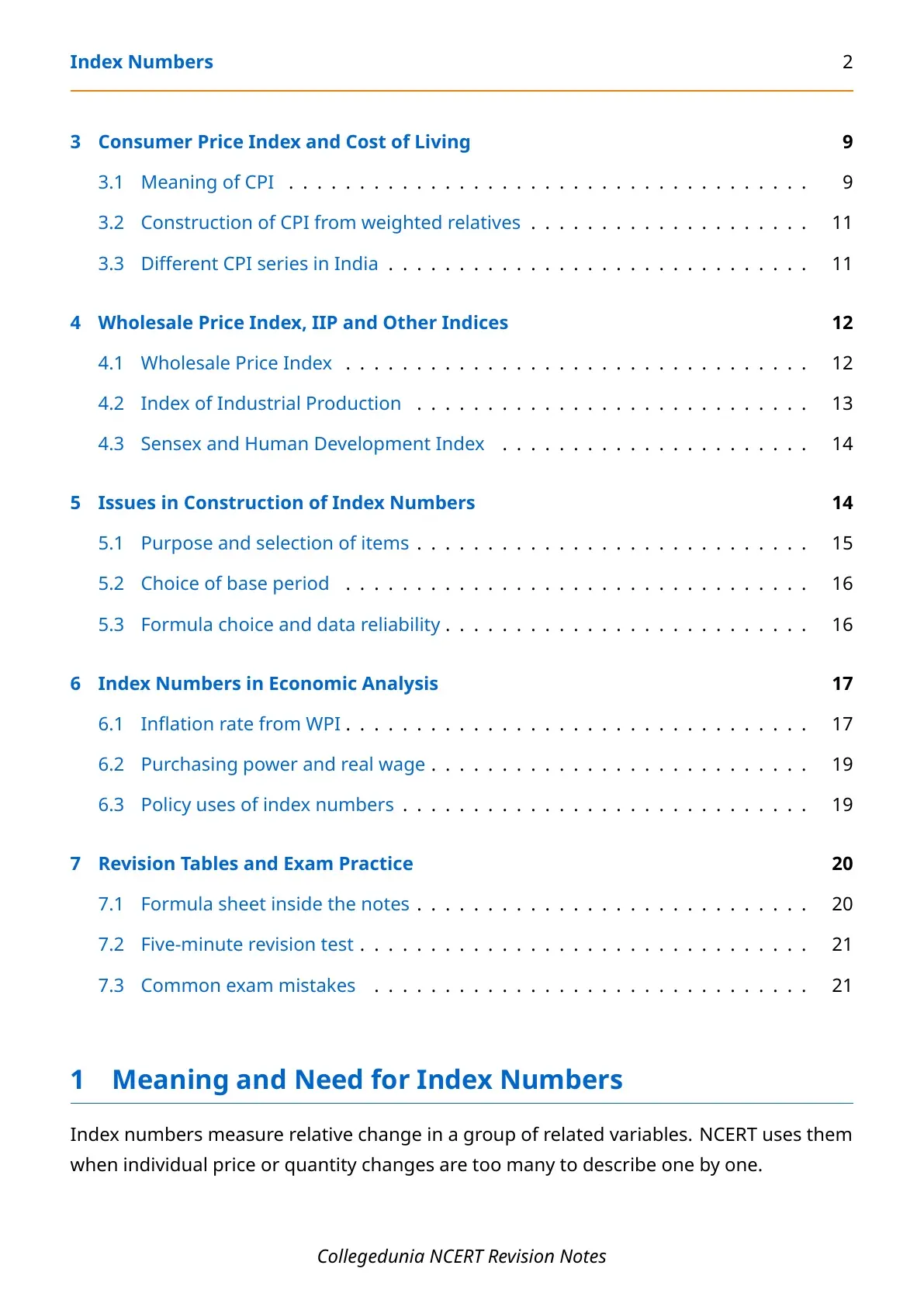 Index Numbers 2

3 Consumer Price Index and Cost of Living 9
3.1 Meaning of CPI 9
3.2 Construction of CPI from weighted relatives 11
3.3 Different CPI series in India 11

4 Wholesale Price Index, IIP and Other Indices 12
4.1 Wholesale Price Index 12
4.2 Index of Industrial Production 13
4.3 Sensex and Human Development Index 14

5 Issues in Construction of Index Numbers 14
5.1 Purpose and selection of items 15
5.2 Choice of base period 16
5.3 Formula choice and data reliability 16

6 Index Numbers in Economic Analysis 17
6.1 Inflation rate from WPI 17
6.2 Purchasing power and real wage 19
6.3 Policy uses of index numbers 19

7 Revision Tables and Exam Practice 20
7.1 Formula sheet inside the notes 20
7.2 Five-minute revision test 21
7.3 Common exam mistakes 21

1 Meaning and Need for Index Numbers

Index numbers measure relative change in a group of related variables. NCERT uses them when individual price or quantity changes are too many to describe one by one.

Collegedunia NCERT Revision Notes